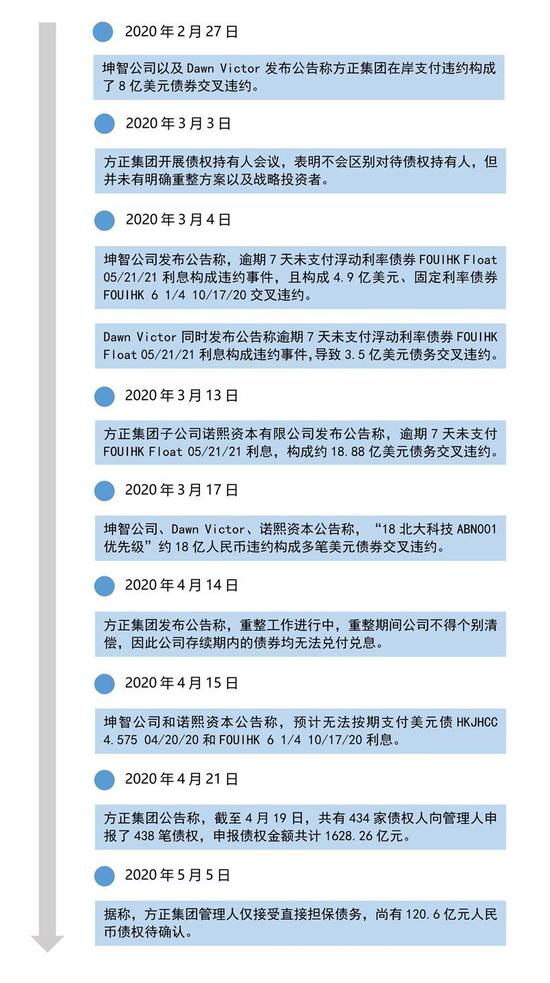 2020 年 2 月 27 日

坤智公司以及 Dawn Victor 发布公告称方正集团在岸支付违约构成了 8 亿美元债券交叉违约。

2020 年 3 月 3 日

方正集团开展债权持有人会议，表明不会区别对待债权持有人，但并未有明确重整方案以及战略投资者。

2020 年 3 月 4 日

坤智公司发布公告称，逾期 7 天未支付浮动利率债券 FOUIHK Float 05/21/21 利息构成违约事件，且构成 4.9 亿美元、固定利率债券 FOUIHK 6 1/4 10/17/20 交叉违约。

Dawn Victor 同时发布公告称逾期 7 天未支付浮动利率债券 FOUIHK Float 05/21/21 利息构成违约事件，导致 3.5 亿美元债务交叉违约。

2020 年 3 月 13 日

方正集团子公司诺熙资本有限公司发布公告称，逾期 7 天未支付 FOUIHK Float 05/21/21 利息，构成约 18.88 亿美元债务交叉违约。

2020 年 3 月 17 日

坤智公司、Dawn Victor、诺熙资本公告称，“18 北大科技 ABN001 优先级”约 18 亿人民币违约构成多笔美元债券交叉违约。

2020 年 4 月 14 日

方正集团发布公告称，重整工作进行中，重整期间公司不得个别清偿，因此公司存续期内的债券均无法兑付兑息。

2020 年 4 月 15 日

坤智公司和诺熙资本公告称，预计无法按期支付美元债 HKJHCC 4.575 04/20/20 和 FOUIHK 6 1/4 10/17/20 利息。

2020 年 4 月 21 日

方正集团公告称，截至 4 月 19 日，共有 434 家债权人向管理人申报了 438 笔债权，申报债权金额共计 1628.26 亿元。

2020 年 5 月 5 日

据称，方正集团管理人仅接受直接担保债务，尚有 120.6 亿元人民币债权待确认。